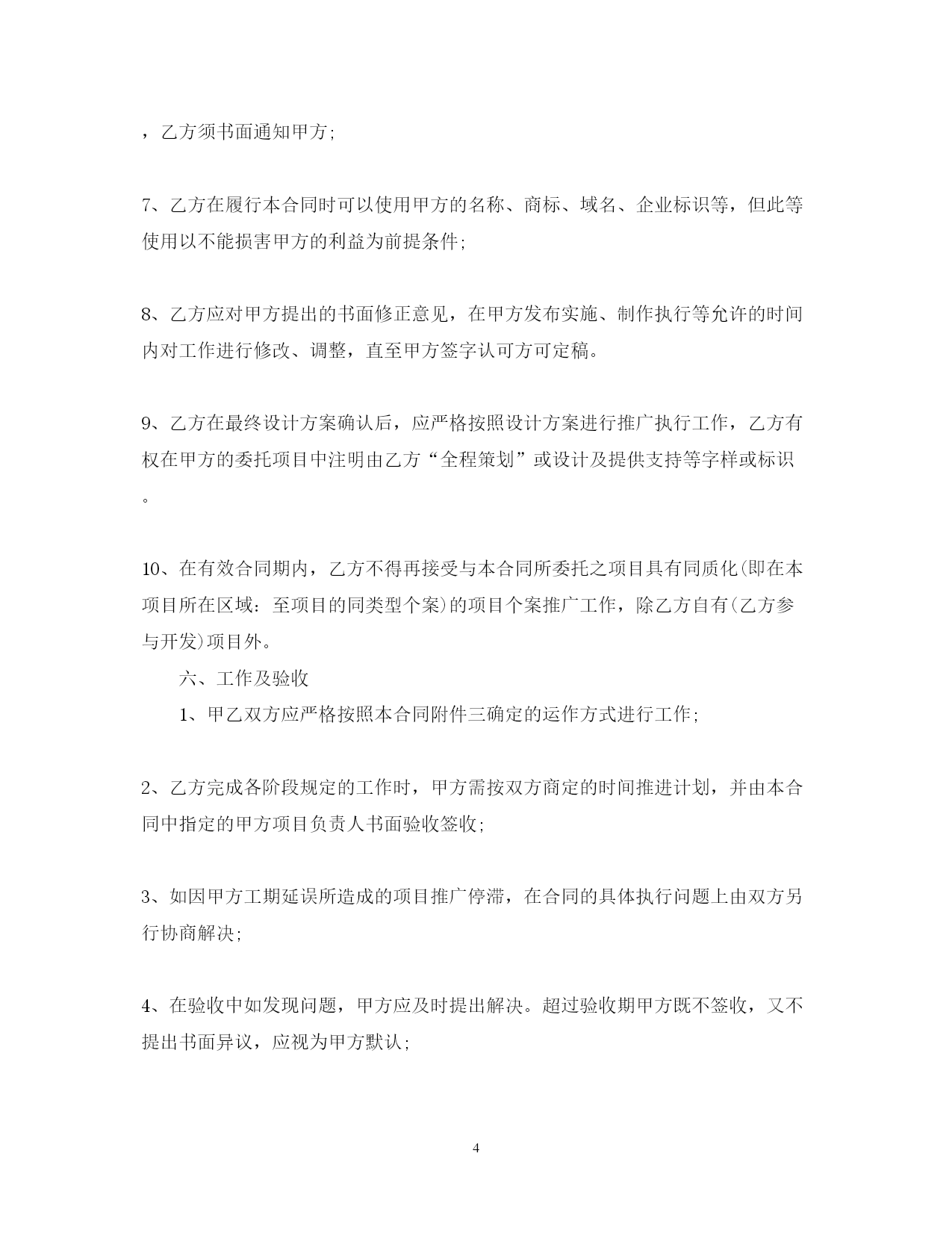 ，乙方须书面通知甲方；

7、乙方在履行本合同时可以使用甲方的名称、商标、域名、企业标识等，但此等使用以不能损害甲方的利益为前提条件；

8、乙方应对甲方提出的书面修正意见，在甲方发布实施、制作执行等允许的时间内对工作进行修改、调整，直至甲方签字认可方可定稿。

9、乙方在最终设计方案确认后，应严格按照设计方案进行推广执行工作，乙方有权在甲方的委托项目中注明由乙方“全程策划”或设计及提供支持等字样或标识。

10、在有效合同期内，乙方不得再接受与本合同所委托之项目具有同质化(即在本项目所在区域：至项目的同类型个案)的项目个案推广工作，除乙方自有(乙方参与开发)项目外。

六、工作及验收

1、甲乙双方应严格按照本合同附件三确定的运作方式进行工作；

2、乙方完成各阶段规定的工作时，甲方需按双方商定的时间推进计划，并由本合同中指定的甲方项目负责人书面验收签收；

3、如因甲方工期延误所造成的项目推广停滞，在合同的具体执行问题上由双方另行协商解决；

4、在验收中如发现问题，甲方应及时提出解决。超过验收期甲方既不签收，又不提出书面异议，应视为甲方默认；

4